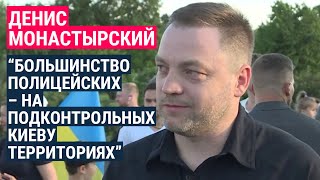 ДЕНИС МОНАСТЫРСКИЙ

“БОЛЬШИНСТВО ПОЛИЦЕЙСКИХ – НА ПОДКОНТРОЛЬНЫХ КИЕВУ ТЕРРИТОРИЯХ”